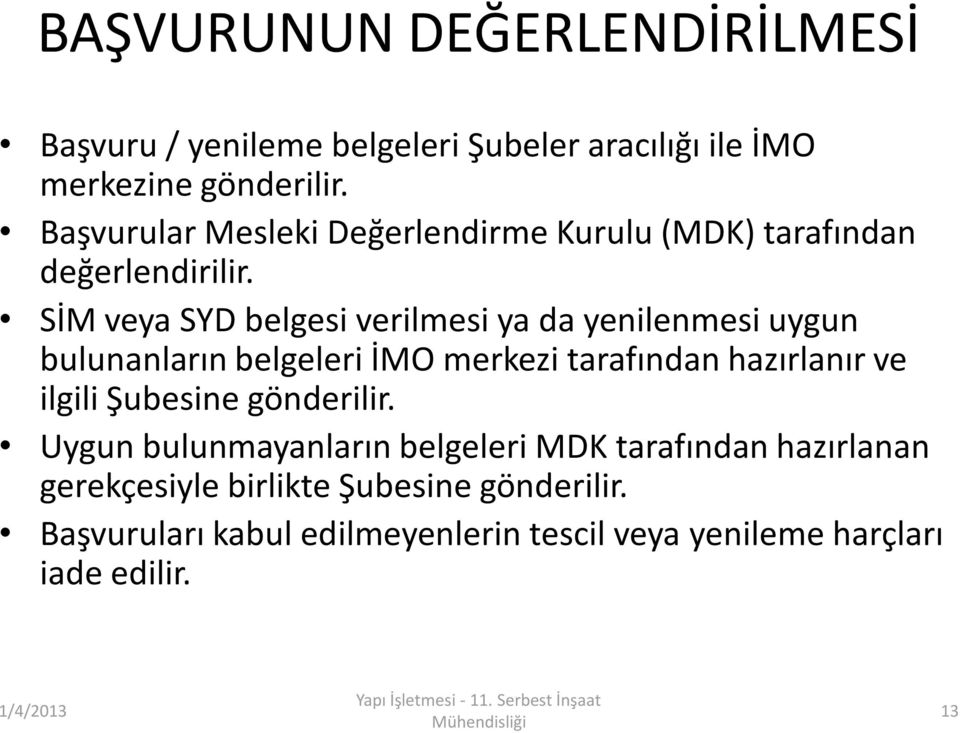 BAŞVURUNUN DEĞERLENDİRİLMESİ

• Başvuru / yenileme belgeleri Şubeler aracılığı ile İMO merkezine gönderilir.
• Başvurular Mesleki Değerlendirme Kurulu (MDK) tarafından değerlendirilir.
• SİM veya SYD belgesi verilmesi ya da yenilenmesi uygun bulunanların belgeleri İMO merkezi tarafından hazırlanır ve ilgili Şubesine gönderilir.
• Uygun bulunmayanların belgeleri MDK tarafından hazırlanan gerekçesiyle birlikte Şubesine gönderilir.
• Başvuruları kabul edilmeyenlerin tescil veya yenileme harçları iade edilir.

1/4/2013

Yapı İşletmesi - 11. Serbest İnşaat Mühendisliği

13